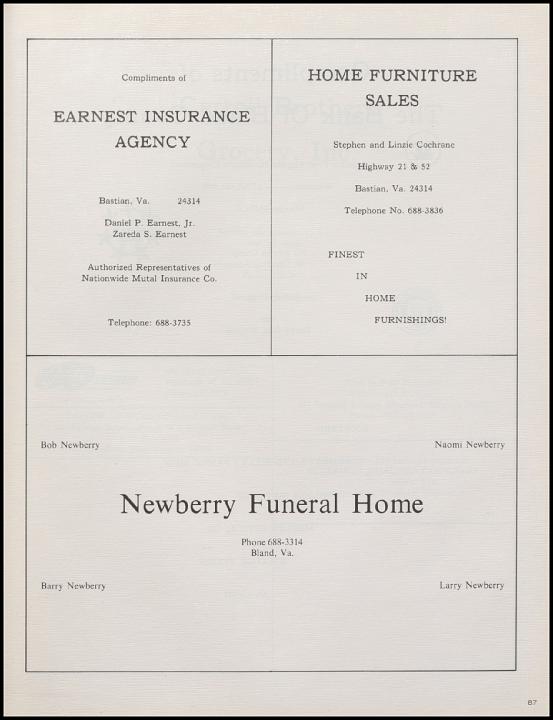 Compliments of

EARNEST INSURANCE AGENCY

Bastian, Va. 24314

Daniel P. Earnest, Jr.
Zareda S. Earnest

Authorized Representatives of
Nationwide Mutal Insurance Co.

Telephone: 688-3735

HOME FURNITURE SALES

Stephen and Linzie Cochrane

Highway 21 & 52

Bastian, Va. 24314

Telephone No. 688-3836

FINEST
IN
HOME
FURNISHINGS!

Bob Newberry

Naomi Newberry

Newberry Funeral Home

Phone 688-3314
Bland, Va.

Barry Newberry

Larry Newberry

87